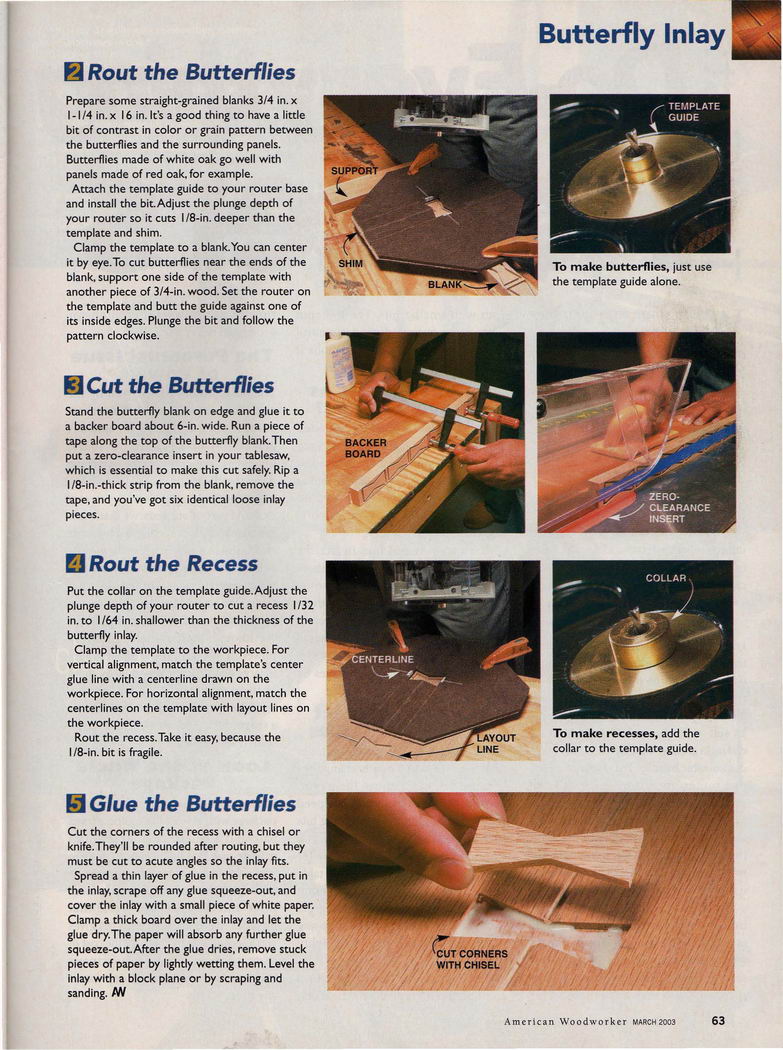 Butterfly Inlay

2 Rout the Butterflies

Prepare some straight-grained blanks 3/4 in. x 1-1/4 in. x 16 in. It's a good thing to have a little bit of contrast in color or grain pattern between the butterflies and the surrounding panels. Butterflies made of white oak go well with panels made of red oak, for example.

Attach the template guide to your router base and install the bit. Adjust the plunge depth of your router so it cuts 1/8-in. deeper than the template and shim.

Clamp the template to a blank. You can center it by eye. To cut butterflies near the ends of the blank, support one side of the template with another piece of 3/4-in. wood. Set the router on the template and butt the guide against one of its inside edges. Plunge the bit and follow the pattern clockwise.

SUPPORT

SHIM

BLANK

TEMPLATE GUIDE

To make butterflies, just use the template guide alone.

3 Cut the Butterflies

Stand the butterfly blank on edge and glue it to a backer board about 6-in. wide. Run a piece of tape along the top of the butterfly blank. Then put a zero-clearance insert in your tablesaw, which is essential to make this cut safely. Rip a 1/8-in.-thick strip from the blank, remove the tape, and you've got six identical loose inlay pieces.

BACKER BOARD

ZERO-CLEARANCE INSERT

4 Rout the Recess

Put the collar on the template guide. Adjust the plunge depth of your router to cut a recess 1/32 in. to 1/64 in. shallower than the thickness of the butterfly inlay.

Clamp the template to the workpiece. For vertical alignment, match the template's center glue line with a centerline drawn on the workpiece. For horizontal alignment, match the centerlines on the template with layout lines on the workpiece.

Rout the recess. Take it easy, because the 1/8-in. bit is fragile.

CENTERLINE

LAYOUT LINE

COLLAR

To make recesses, add the collar to the template guide.

5 Glue the Butterflies

Cut the corners of the recess with a chisel or knife. They'll be rounded after routing, but they must be cut to acute angles so the inlay fits.

Spread a thin layer of glue in the recess, put in the inlay, scrape off any glue squeeze-out, and cover the inlay with a small piece of white paper. Clamp a thick board over the inlay and let the glue dry. The paper will absorb any further glue squeeze-out. After the glue dries, remove stuck pieces of paper by lightly wetting them. Level the inlay with a block plane or by scraping and sanding. AW

CUT CORNERS WITH CHISEL

American Woodworker MARCH 2003 63